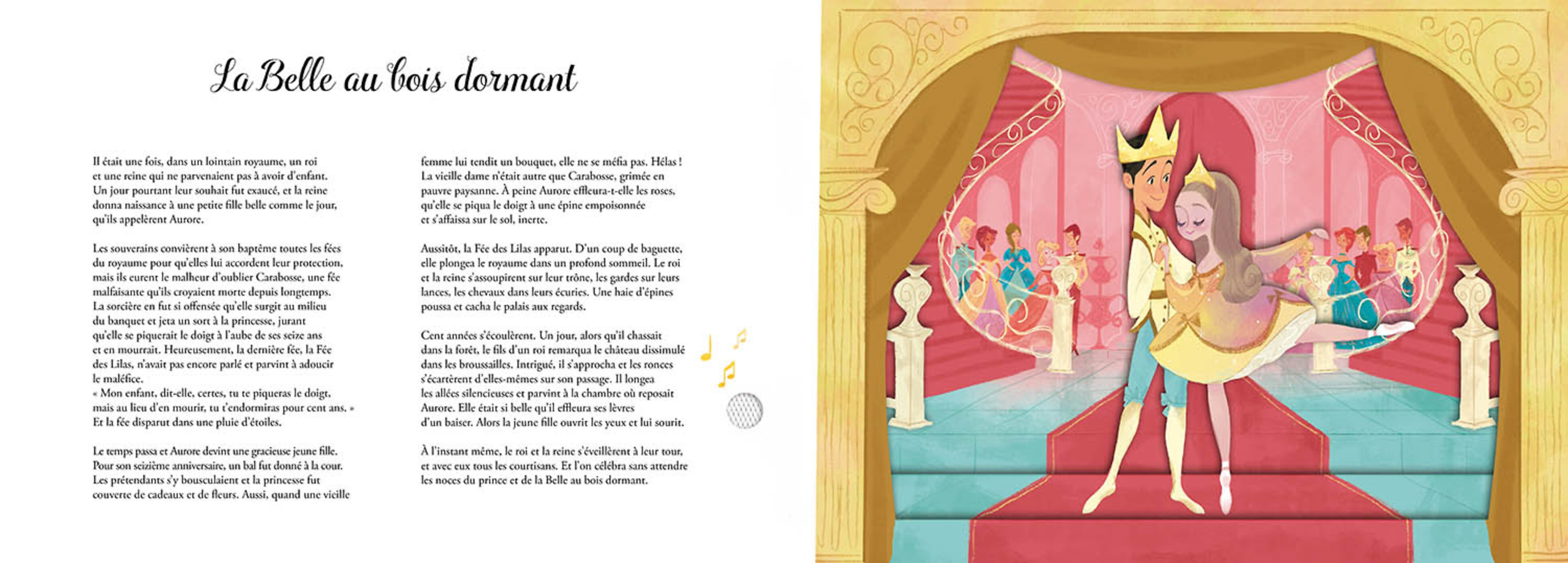 La Belle au bois dormant

Il était une fois, dans un lointain royaume, un roi et une reine qui ne parvenaient pas à avoir d'enfant. Un jour pourtant leur souhait fut exaucé, et la reine donna naissance à une petite fille belle comme le jour, qu'ils appelèrent Aurore.

Les souverains convièrent à son baptême toutes les fées du royaume pour qu'elles lui accordent leur protection, mais ils eurent le malheur d'oublier Carabosse, une fée malfaisante qu'ils croyaient morte depuis longtemps. La sorcière en fut si offensée qu'elle surgit au milieu du banquet et jeta un sort à la princesse, jurant qu'elle se piquerait le doigt à l'aube de ses seize ans et en mourrait. Heureusement, la dernière fée, la Fée des Lilas, n'avait pas encore parlé et parvint à adoucir le maléfice.
« Mon enfant, dit-elle, certes, tu te piqueras le doigt, mais au lieu d'en mourir, tu t'endormiras pour cent ans. »
Et la fée disparut dans une pluie d'étoiles.

Le temps passa et Aurore devint une gracieuse jeune fille. Pour son seizième anniversaire, un bal fut donné à la cour. Les prétendants s'y bousculaient et la princesse fut couverte de cadeaux et de fleurs. Aussi, quand une vieille femme lui tendit un bouquet, elle ne se méfia pas. Hélas ! La vieille dame n'était autre que Carabosse, grimée en pauvre paysanne. À peine Aurore effleura-t-elle les roses, qu'elle se piqua le doigt à une épine empoisonnée et s'affaissa sur le sol, inerte.

Aussitôt, la Fée des Lilas apparut. D'un coup de baguette, elle plongea le royaume dans un profond sommeil. Le roi et la reine s'assoupirent sur leur trône, les gardes sur leurs lances, les chevaux dans leurs écuries. Une haie d'épines poussa et cacha le palais aux regards.

Cent années s'écoulèrent. Un jour, alors qu'il chassait dans la forêt, le fils d'un roi remarqua le château dissimulé dans les broussailles. Intrigué, il s'approcha et les ronces s'écartèrent d'elles-mêmes sur son passage. Il longea les allées silencieuses et parvint à la chambre où reposait Aurore. Elle était si belle qu'il effleura ses lèvres d'un baiser. Alors la jeune fille ouvrit les yeux et lui sourit.

À l'instant même, le roi et la reine s'éveillèrent à leur tour, et avec eux tous les courtisans. Et l'on célébra sans attendre les noces du prince et de la Belle au bois dormant.